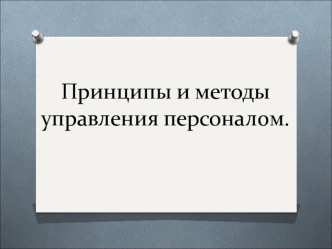 Принципы и методы управления персоналом.